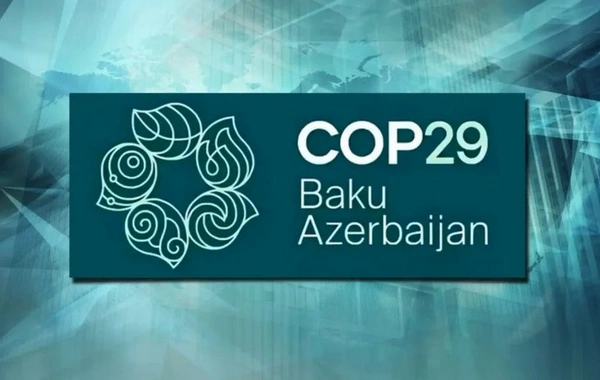 COP29
Baku
Azerbaijan